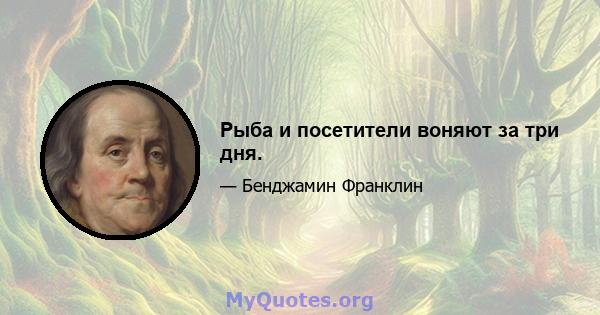 Рыба и посетители воняют за три дня.

— Бенджамин Франклин

MyQuotes.org